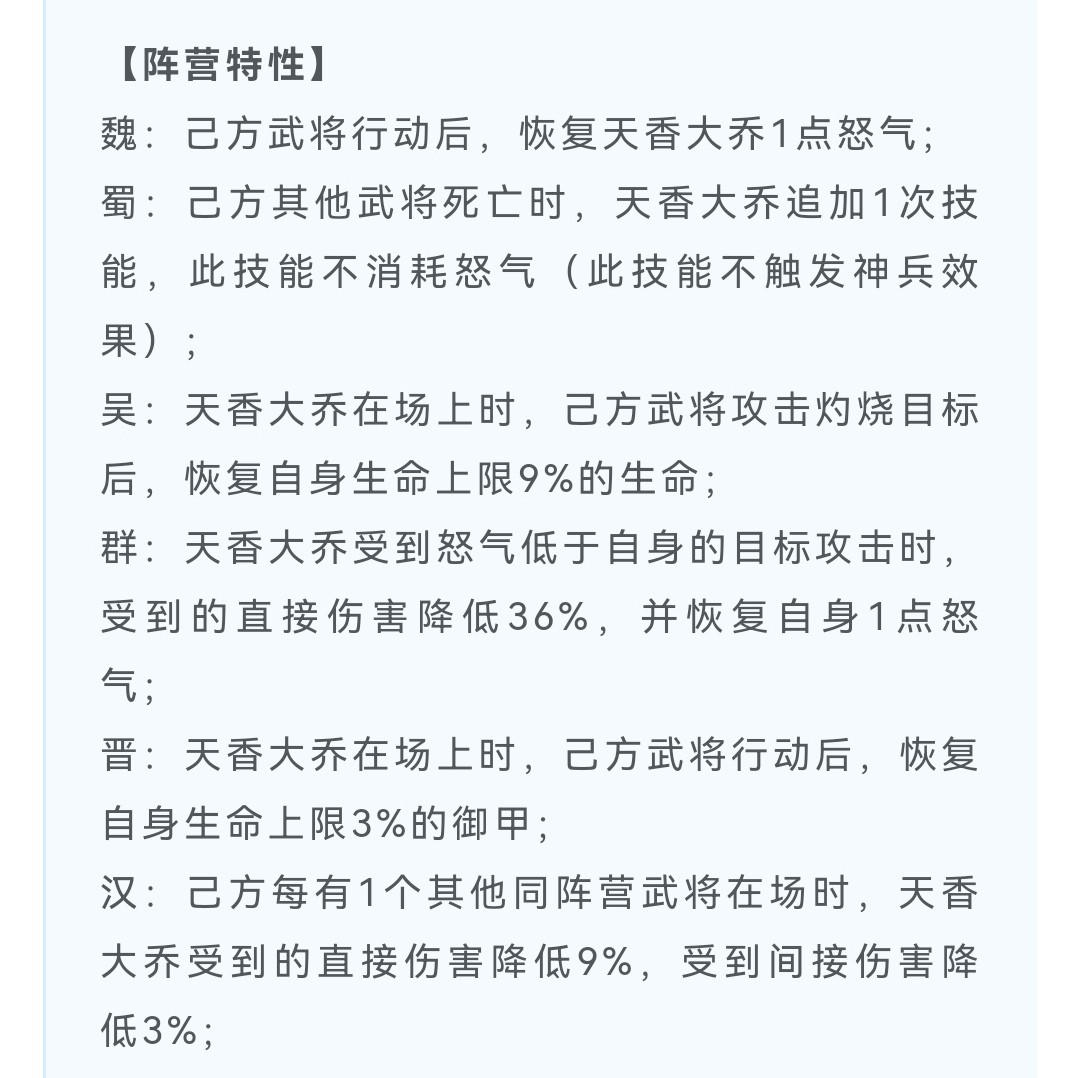 【阵营特性】
魏：己方武将行动后，恢复天香大乔1点怒气；
蜀：己方其他武将死亡时，天香大乔追加1次技能，此技能不消耗怒气（此技能不触发神兵效果）；
吴：天香大乔在场上时，己方武将攻击灼烧目标后，恢复自身生命上限9%的生命；
群：天香大乔受到怒气低于自身的目标攻击时，受到的直接伤害降低36%，并恢复自身1点怒气；
晋：天香大乔在场上时，己方武将行动后，恢复自身生命上限3%的御甲；
汉：己方每有1个其他同阵营武将在场时，天香大乔受到的直接伤害降低9%，受到间接伤害降低3%；